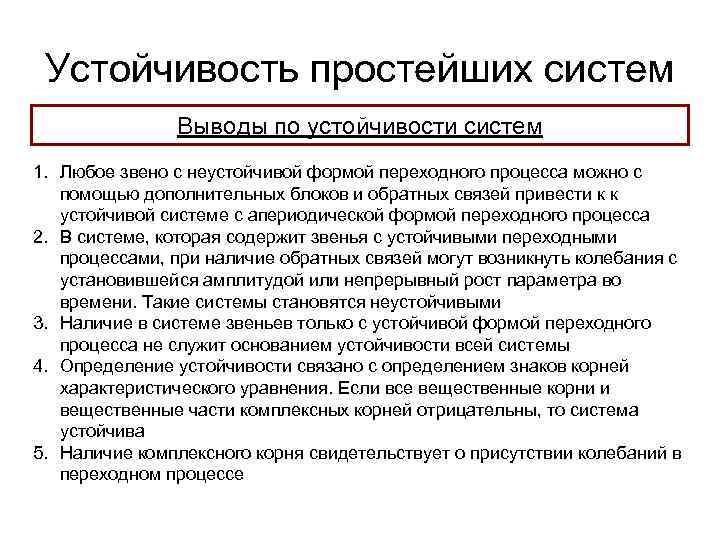 Устойчивость простейших систем

Выводы по устойчивости систем

1. Любое звено с неустойчивой формой переходного процесса можно с помощью дополнительных блоков и обратных связей привести к к устойчивой системе с апериодической формой переходного процесса
2. В системе, которая содержит звенья с устойчивыми переходными процессами, при наличие обратных связей могут возникнуть колебания с установившейся амплитудой или непрерывный рост параметра во времени. Такие системы становятся неустойчивыми
3. Наличие в системе звеньев только с устойчивой формой переходного процесса не служит основанием устойчивости всей системы
4. Определение устойчивости связано с определением знаков корней характеристического уравнения. Если все вещественные корни и вещественные части комплексных корней отрицательны, то система устойчива
5. Наличие комплексного корня свидетельствует о присутствии колебаний в переходном процессе